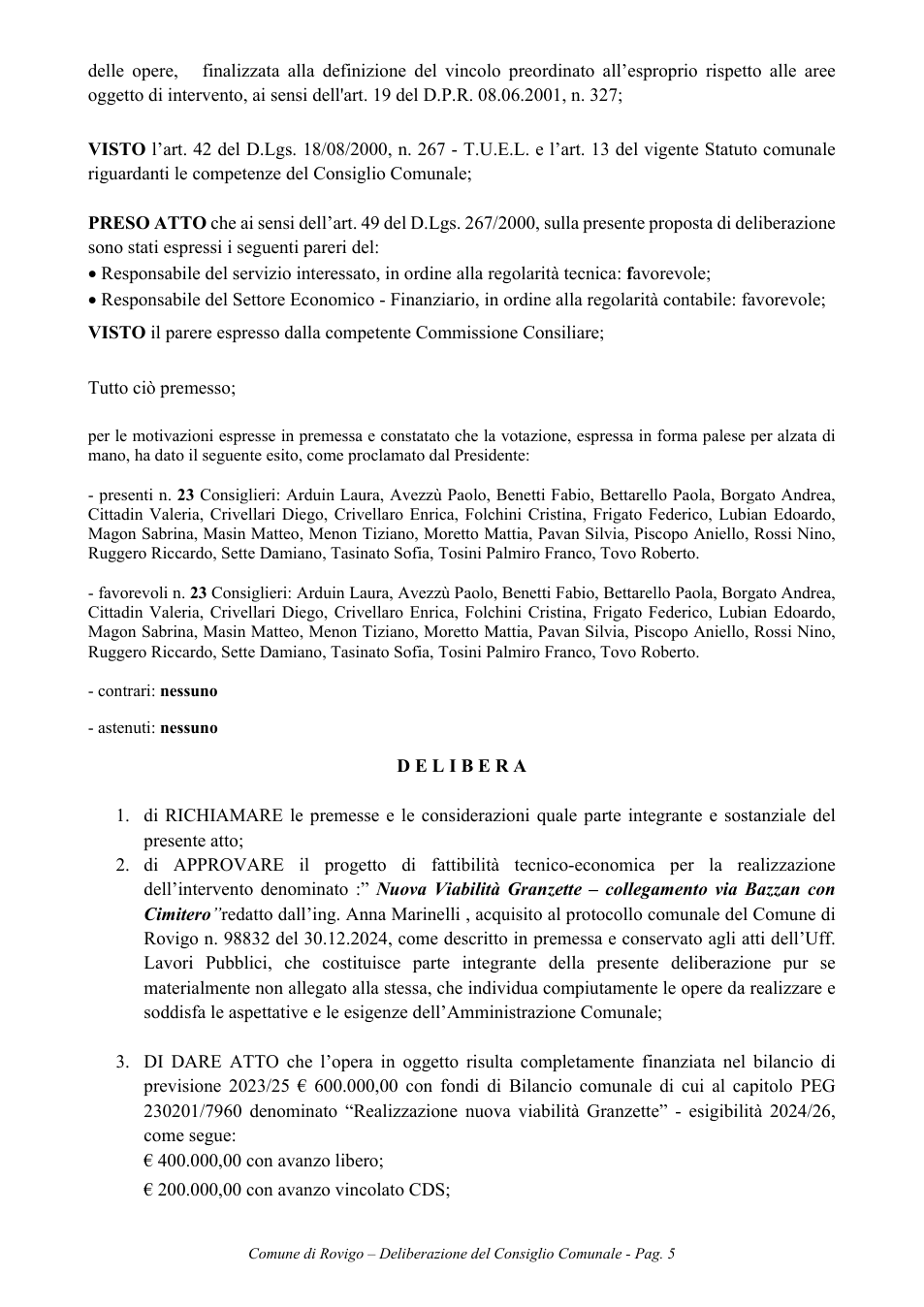 delle opere, finalizzata alla definizione del vincolo preordinato all'esproprio rispetto alle aree oggetto di intervento, ai sensi dell'art. 19 del D.P.R. 08.06.2001, n. 327;

VISTO l'art. 42 del D.Lgs. 18/08/2000, n. 267 - T.U.E.L. e l'art. 13 del vigente Statuto comunale riguardanti le competenze del Consiglio Comunale;

PRESO ATTO che ai sensi dell'art. 49 del D.Lgs. 267/2000, sulla presente proposta di deliberazione sono stati espressi i seguenti pareri del:
• Responsabile del servizio interessato, in ordine alla regolarità tecnica: favorevole;
• Responsabile del Settore Economico - Finanziario, in ordine alla regolarità contabile: favorevole;

VISTO il parere espresso dalla competente Commissione Consiliare;

Tutto ciò premesso;

per le motivazioni espresse in premessa e constatato che la votazione, espressa in forma palese per alzata di mano, ha dato il seguente esito, come proclamato dal Presidente:

- presenti n. 23 Consiglieri: Arduin Laura, Avezzù Paolo, Benetti Fabio, Bettarello Paola, Borgato Andrea, Cittadin Valeria, Crivellari Diego, Crivellaro Enrica, Folchini Cristina, Frigato Federico, Lubian Edoardo, Magon Sabrina, Masin Matteo, Menon Tiziano, Moretto Mattia, Pavan Silvia, Piscopo Aniello, Rossi Nino, Ruggero Riccardo, Sette Damiano, Tasinato Sofia, Tosini Palmiro Franco, Tovo Roberto.

- favorevoli n. 23 Consiglieri: Arduin Laura, Avezzù Paolo, Benetti Fabio, Bettarello Paola, Borgato Andrea, Cittadin Valeria, Crivellari Diego, Crivellaro Enrica, Folchini Cristina, Frigato Federico, Lubian Edoardo, Magon Sabrina, Masin Matteo, Menon Tiziano, Moretto Mattia, Pavan Silvia, Piscopo Aniello, Rossi Nino, Ruggero Riccardo, Sette Damiano, Tasinato Sofia, Tosini Palmiro Franco, Tovo Roberto.

- contrari: nessuno

- astenuti: nessuno

D E L I B E R A

1. di RICHIAMARE le premesse e le considerazioni quale parte integrante e sostanziale del presente atto;
2. di APPROVARE il progetto di fattibilità tecnico-economica per la realizzazione dell'intervento denominato :" Nuova Viabilità Granzette – collegamento via Bazzan con Cimitero"redatto dall'ing. Anna Marinelli , acquisito al protocollo comunale del Comune di Rovigo n. 98832 del 30.12.2024, come descritto in premessa e conservato agli atti dell'Uff. Lavori Pubblici, che costituisce parte integrante della presente deliberazione pur se materialmente non allegato alla stessa, che individua compiutamente le opere da realizzare e soddisfa le aspettative e le esigenze dell'Amministrazione Comunale;

3. DI DARE ATTO che l'opera in oggetto risulta completamente finanziata nel bilancio di previsione 2023/25 € 600.000,00 con fondi di Bilancio comunale di cui al capitolo PEG 230201/7960 denominato "Realizzazione nuova viabilità Granzette" - esigibilità 2024/26, come segue:
€ 400.000,00 con avanzo libero;
€ 200.000,00 con avanzo vincolato CDS;

Comune di Rovigo – Deliberazione del Consiglio Comunale - Pag. 5